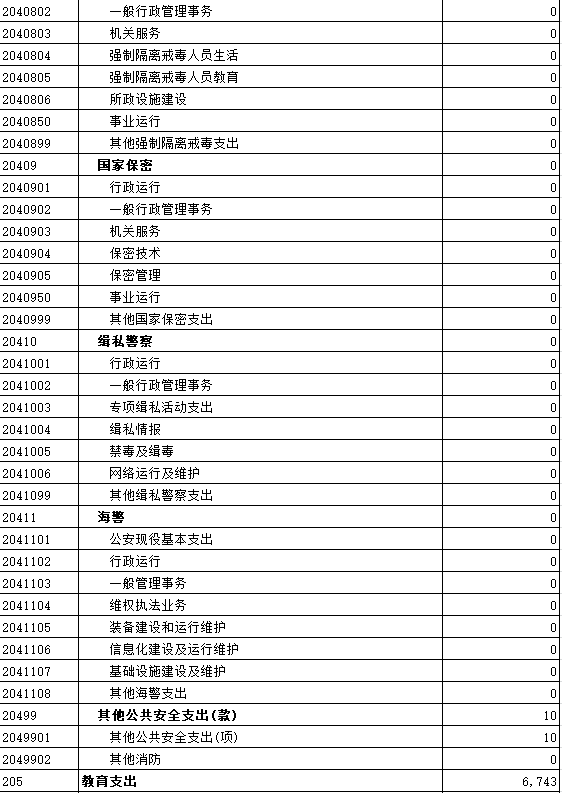 | | | |
|---|---|---|
| 2040802 | 一般行政管理事务 | 0 |
| 2040803 | 机关服务 | 0 |
| 2040804 | 强制隔离戒毒人员生活 | 0 |
| 2040805 | 强制隔离戒毒人员教育 | 0 |
| 2040806 | 所政设施建设 | 0 |
| 2040850 | 事业运行 | 0 |
| 2040899 | 其他强制隔离戒毒支出 | 0 |
| 20409 | 国家保密 | 0 |
| 2040901 | 行政运行 | 0 |
| 2040902 | 一般行政管理事务 | 0 |
| 2040903 | 机关服务 | 0 |
| 2040904 | 保密技术 | 0 |
| 2040905 | 保密管理 | 0 |
| 2040950 | 事业运行 | 0 |
| 2040999 | 其他国家保密支出 | 0 |
| 20410 | 缉私警察 | 0 |
| 2041001 | 行政运行 | 0 |
| 2041002 | 一般行政管理事务 | 0 |
| 2041003 | 专项缉私活动支出 | 0 |
| 2041004 | 缉私情报 | 0 |
| 2041005 | 禁毒及缉毒 | 0 |
| 2041006 | 网络运行及维护 | 0 |
| 2041099 | 其他缉私警察支出 | 0 |
| 20411 | 海警 | 0 |
| 2041101 | 公安现役基本支出 | 0 |
| 2041102 | 行政运行 | 0 |
| 2041103 | 一般管理事务 | 0 |
| 2041104 | 维权执法业务 | 0 |
| 2041105 | 装备建设和运行维护 | 0 |
| 2041106 | 信息化建设及运行维护 | 0 |
| 2041107 | 基础设施建设及维护 | 0 |
| 2041108 | 其他海警支出 | 0 |
| 20499 | 其他公共安全支出(款) | 10 |
| 2049901 | 其他公共安全支出(项) | 10 |
| 2049902 | 其他消防 | 0 |
| 205 | 教育支出 | 6,743 |